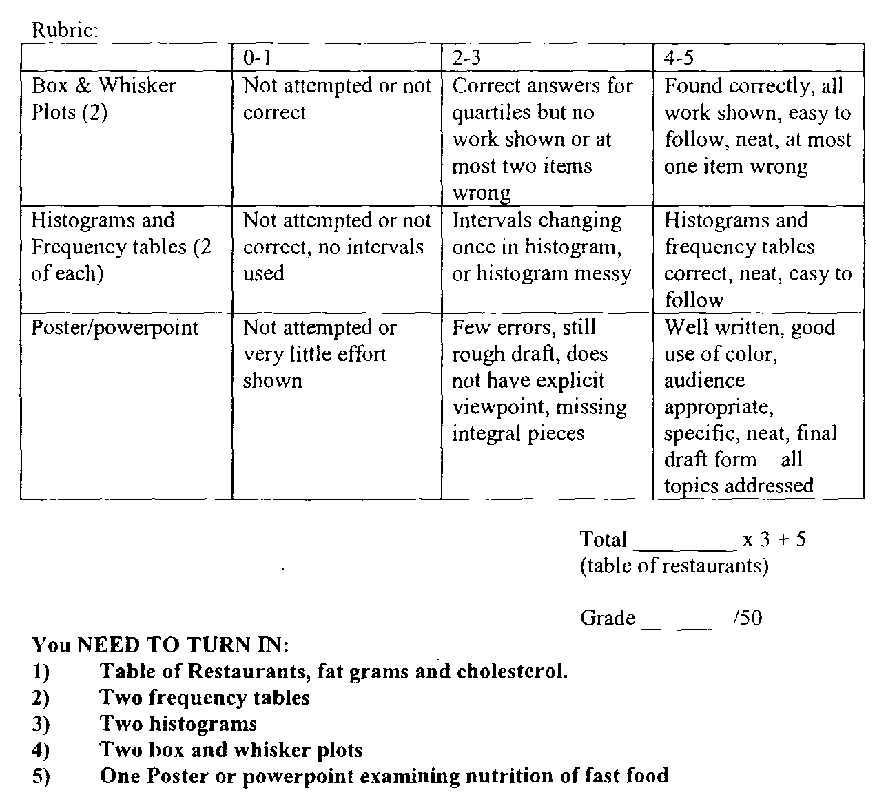 Rubric:

| | 0-1 | 2-3 | 4-5 |
|---|---|---|---|
| Box & Whisker Plots (2) | Not attempted or not correct | Correct answers for quartiles but no work shown or at most two items wrong | Found correctly, all work shown, easy to follow, neat, at most one item wrong |
| Histograms and Frequency tables (2 of each) | Not attempted or not correct, no intervals used | Intervals changing once in histogram, or histogram messy | Histograms and frequency tables correct, neat, easy to follow |
| Poster/powerpoint | Not attempted or very little effort shown | Few errors, still rough draft, does not have explicit viewpoint, missing integral pieces | Well written, good use of color, audience appropriate, specific, neat, final draft form all topics addressed |

Total ________ x 3 + 5
(table of restaurants)

Grade __ __ /50

You NEED TO TURN IN:
1) Table of Restaurants, fat grams and cholesterol.
2) Two frequency tables
3) Two histograms
4) Two box and whisker plots
5) One Poster or powerpoint examining nutrition of fast food